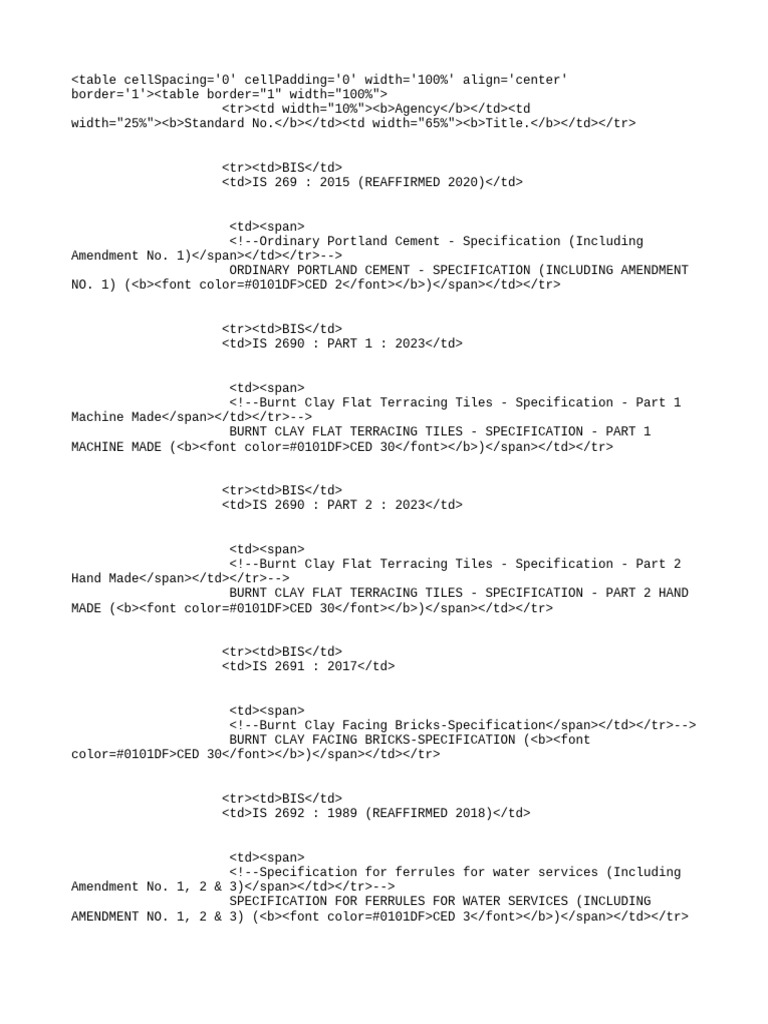 <table cellSpacing='0' cellPadding='0' width='100%' align='center' border='1'><table border="1" width="100%">
<tr><td width="10%"><b>Agency</b></td><td width="25%"><b>Standard No.</b></td><td width="65%"><b>Title.</b></td></tr>

<tr><td>BIS</td>
<td>IS 269 : 2015 (REAFFIRMED 2020)</td>

<td><span>
<!--Ordinary Portland Cement - Specification (Including Amendment No. 1)</span></td></tr>-->
ORDINARY PORTLAND CEMENT - SPECIFICATION (INCLUDING AMENDMENT NO. 1) (<b><font color=#0101DF>CED 2</font></b>)</span></td></tr>

<tr><td>BIS</td>
<td>IS 2690 : PART 1 : 2023</td>

<td><span>
<!--Burnt Clay Flat Terracing Tiles - Specification - Part 1 Machine Made</span></td></tr>-->
BURNT CLAY FLAT TERRACING TILES - SPECIFICATION - PART 1 MACHINE MADE (<b><font color=#0101DF>CED 30</font></b>)</span></td></tr>

<tr><td>BIS</td>
<td>IS 2690 : PART 2 : 2023</td>

<td><span>
<!--Burnt Clay Flat Terracing Tiles - Specification - Part 2 Hand Made</span></td></tr>-->
BURNT CLAY FLAT TERRACING TILES - SPECIFICATION - PART 2 HAND MADE (<b><font color=#0101DF>CED 30</font></b>)</span></td></tr>

<tr><td>BIS</td>
<td>IS 2691 : 2017</td>

<td><span>
<!--Burnt Clay Facing Bricks-Specification</span></td></tr>-->
BURNT CLAY FACING BRICKS-SPECIFICATION (<b><font color=#0101DF>CED 30</font></b>)</span></td></tr>

<tr><td>BIS</td>
<td>IS 2692 : 1989 (REAFFIRMED 2018)</td>

<td><span>
<!--Specification for ferrules for water services (Including Amendment No. 1, 2 & 3)</span></td></tr>-->
SPECIFICATION FOR FERRULES FOR WATER SERVICES (INCLUDING AMENDMENT NO. 1, 2 & 3) (<b><font color=#0101DF>CED 3</font></b>)</span></td></tr>